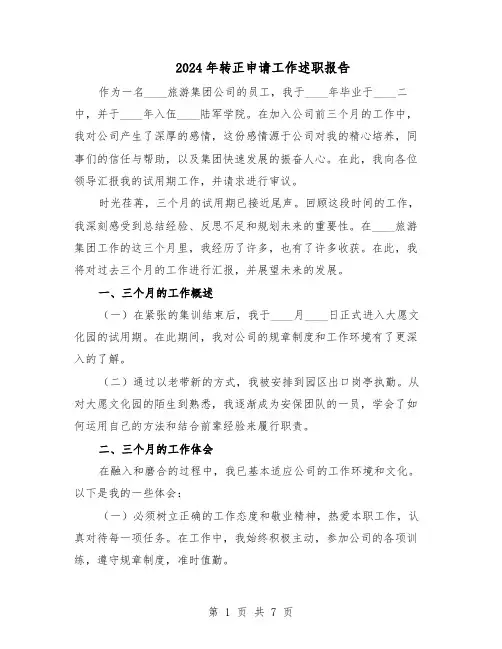 2024年转正申请工作述职报告

作为一名____旅游集团公司的员工，我于____年毕业于____二中，并于____年入伍____陆军学院。在加入公司前三个月的工作中，我对公司产生了深厚的感情，这份感情源于公司对我的精心培养，同事们的信任与帮助，以及集团快速发展的振奋人心。在此，我向各位领导汇报我的试用期工作，并请求进行审议。

时光荏苒，三个月的试用期已接近尾声。回顾这段时间的工作，我深刻感受到总结经验、反思不足和规划未来的重要性。在____旅游集团工作的这三个月里，我经历了许多，也有了许多收获。在此，我将对过去三个月的工作进行汇报，并展望未来的发展。

一、三个月的工作概述

（一）在紧张的集训结束后，我于____月____日正式进入大愿文化园的试用期。在此期间，我对公司的规章制度和工作环境有了更深入的了解。

（二）通过以老带新的方式，我被安排到园区出口岗亭执勤。从对大愿文化园的陌生到熟悉，我逐渐成为安保团队的一员，学会了如何运用自己的方法和结合前辈经验来履行职责。

二、三个月的工作体会

在融入和磨合的过程中，我已基本适应公司的工作环境和文化。以下是我的一些体会：

（一）必须树立正确的工作态度和敬业精神，热爱本职工作，认真对待每一项任务。在工作中，我始终积极主动，参加公司的各项训练，遵守规章制度，准时值勤。

第 1 页 共 7 页